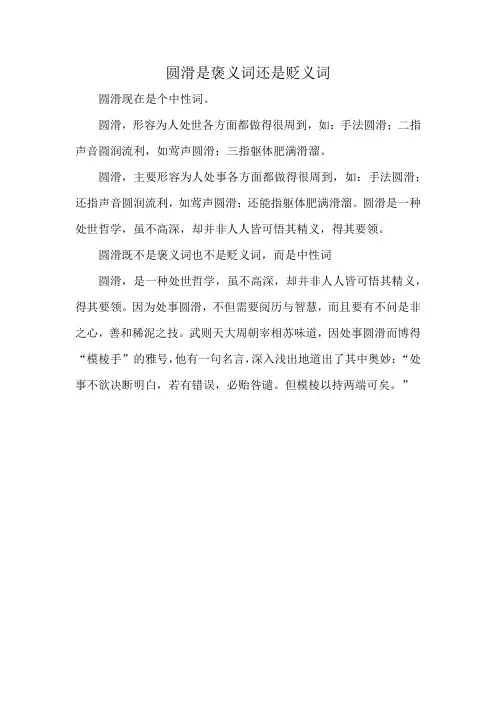 圆滑是褒义词还是贬义词

圆滑现在是个中性词。

圆滑，形容为人处世各方面都做得很周到，如：手法圆滑；二指声音圆润流利，如莺声圆滑；三指躯体肥满滑溜。

圆滑，主要形容为人处事各方面都做得很周到，如：手法圆滑；还指声音圆润流利，如莺声圆滑；还能指躯体肥满滑溜。圆滑是一种处世哲学，虽不高深，却并非人人皆可悟其精义，得其要领。

圆滑既不是褒义词也不是贬义词，而是中性词

圆滑，是一种处世哲学，虽不高深，却并非人人皆可悟其精义，得其要领。因为处事圆滑，不但需要阅历与智慧，而且要有不问是非之心，善和稀泥之技。武则天大周朝宰相苏味道，因处事圆滑而博得“模棱手”的雅号，他有一句名言，深入浅出地道出了其中奥妙：“处事不欲决断明白，若有错误，必贻咎谴。但模棱以持两端可矣。”